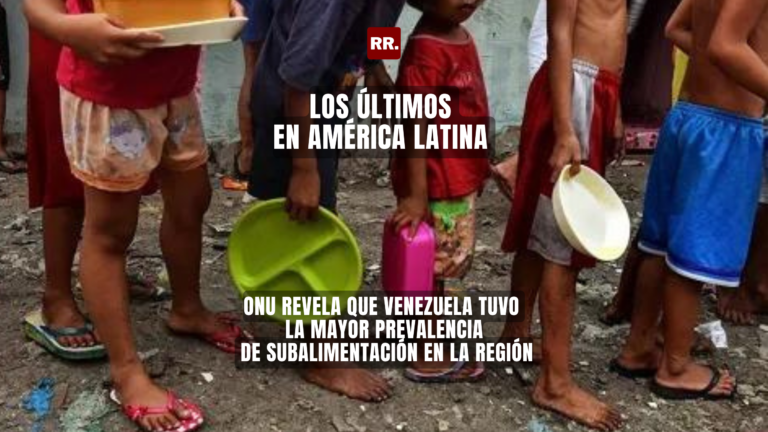 RR.

LOS ÚLTIMOS EN AMÉRICA LATINA

ONU REVELA QUE VENEZUELA TUVO LA MAYOR PREVALENCIA DE SUBALIMENTACIÓN EN LA REGIÓN